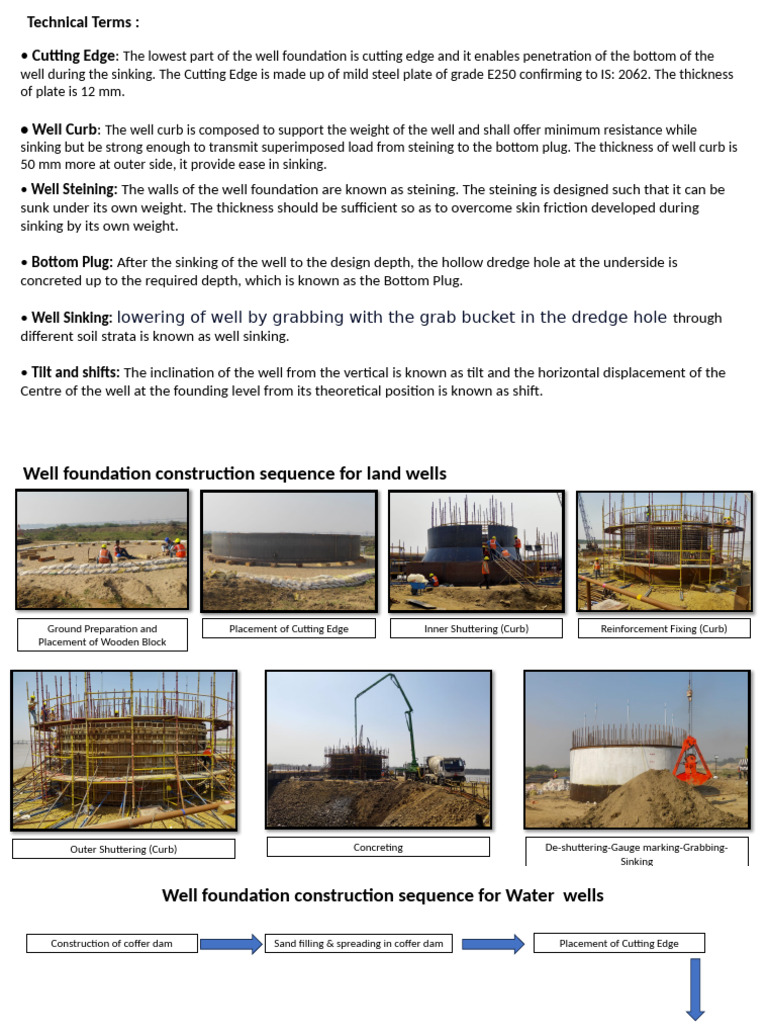 Technical Terms :

• Cutting Edge: The lowest part of the well foundation is cutting edge and it enables penetration of the bottom of the well during the sinking. The Cutting Edge is made up of mild steel plate of grade E250 confirming to IS: 2062. The thickness of plate is 12 mm.

• Well Curb: The well curb is composed to support the weight of the well and shall offer minimum resistance while sinking but be strong enough to transmit superimposed load from steining to the bottom plug. The thickness of well curb is 50 mm more at outer side, it provide ease in sinking.

• Well Steining: The walls of the well foundation are known as steining. The steining is designed such that it can be sunk under its own weight. The thickness should be sufficient so as to overcome skin friction developed during sinking by its own weight.

• Bottom Plug: After the sinking of the well to the design depth, the hollow dredge hole at the underside is concreted up to the required depth, which is known as the Bottom Plug.

• Well Sinking: lowering of well by grabbing with the grab bucket in the dredge hole through different soil strata is known as well sinking.

• Tilt and shifts: The inclination of the well from the vertical is known as tilt and the horizontal displacement of the Centre of the well at the founding level from its theoretical position is known as shift.

Well foundation construction sequence for land wells

Ground Preparation and Placement of Wooden Block

Placement of Cutting Edge

Inner Shuttering (Curb)

Reinforcement Fixing (Curb)

Outer Shuttering (Curb)

Concreting

De-shuttering-Gauge marking-Grabbing-Sinking

Well foundation construction sequence for Water wells

Construction of coffer dam

Sand filling & spreading in coffer dam

Placement of Cutting Edge